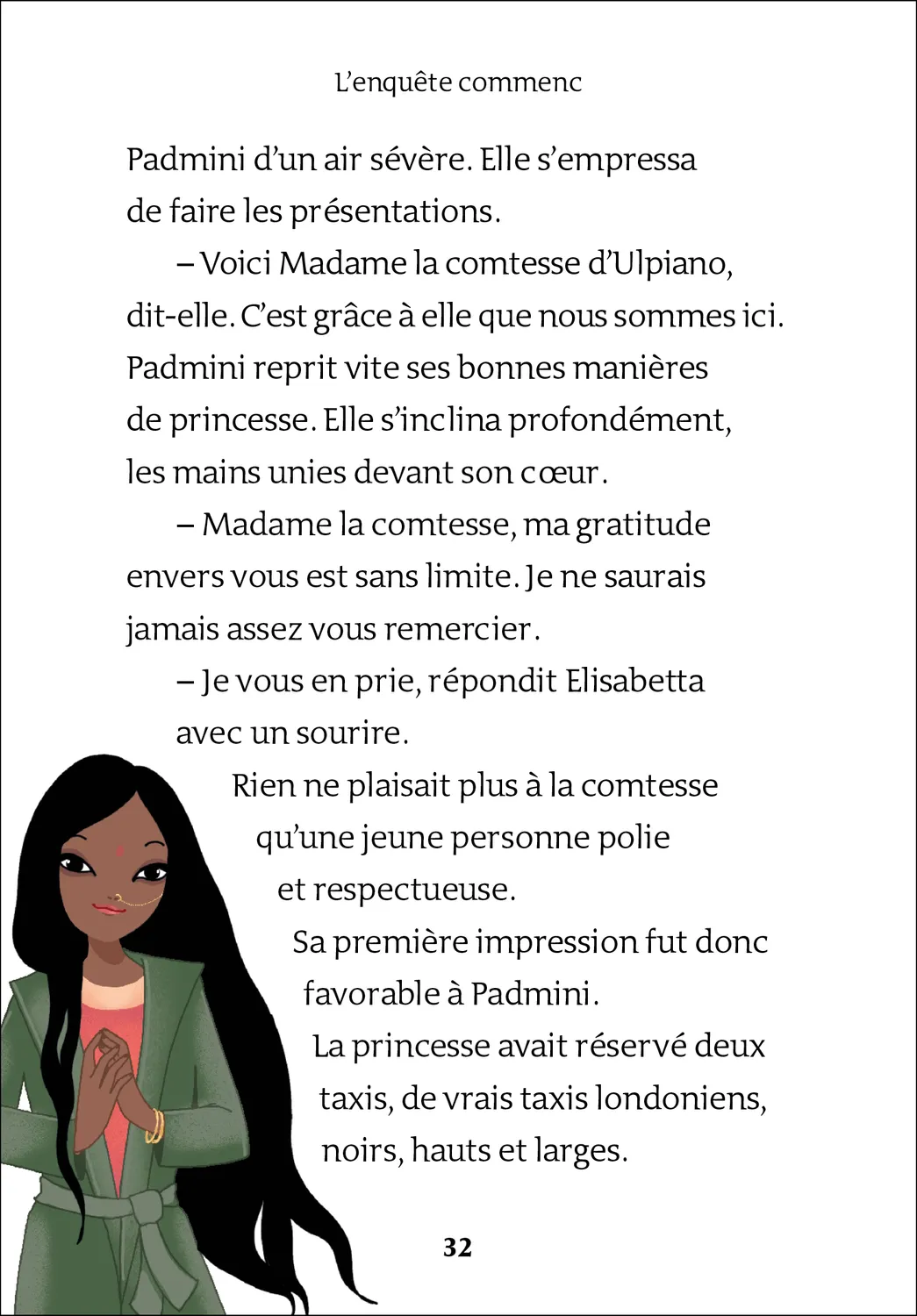 L'enquête commenc

Padmini d'un air sévère. Elle s'empressa de faire les présentations.

– Voici Madame la comtesse d'Ulpiano, dit-elle. C'est grâce à elle que nous sommes ici. Padmini reprit vite ses bonnes manières de princesse. Elle s'inclina profondément, les mains unies devant son cœur.

– Madame la comtesse, ma gratitude envers vous est sans limite. Je ne saurais jamais assez vous remercier.

– Je vous en prie, répondit Elisabetta avec un sourire.

Rien ne plaisait plus à la comtesse qu'une jeune personne polie et respectueuse.

Sa première impression fut donc favorable à Padmini.

La princesse avait réservé deux taxis, de vrais taxis londoniens, noirs, hauts et larges.

32